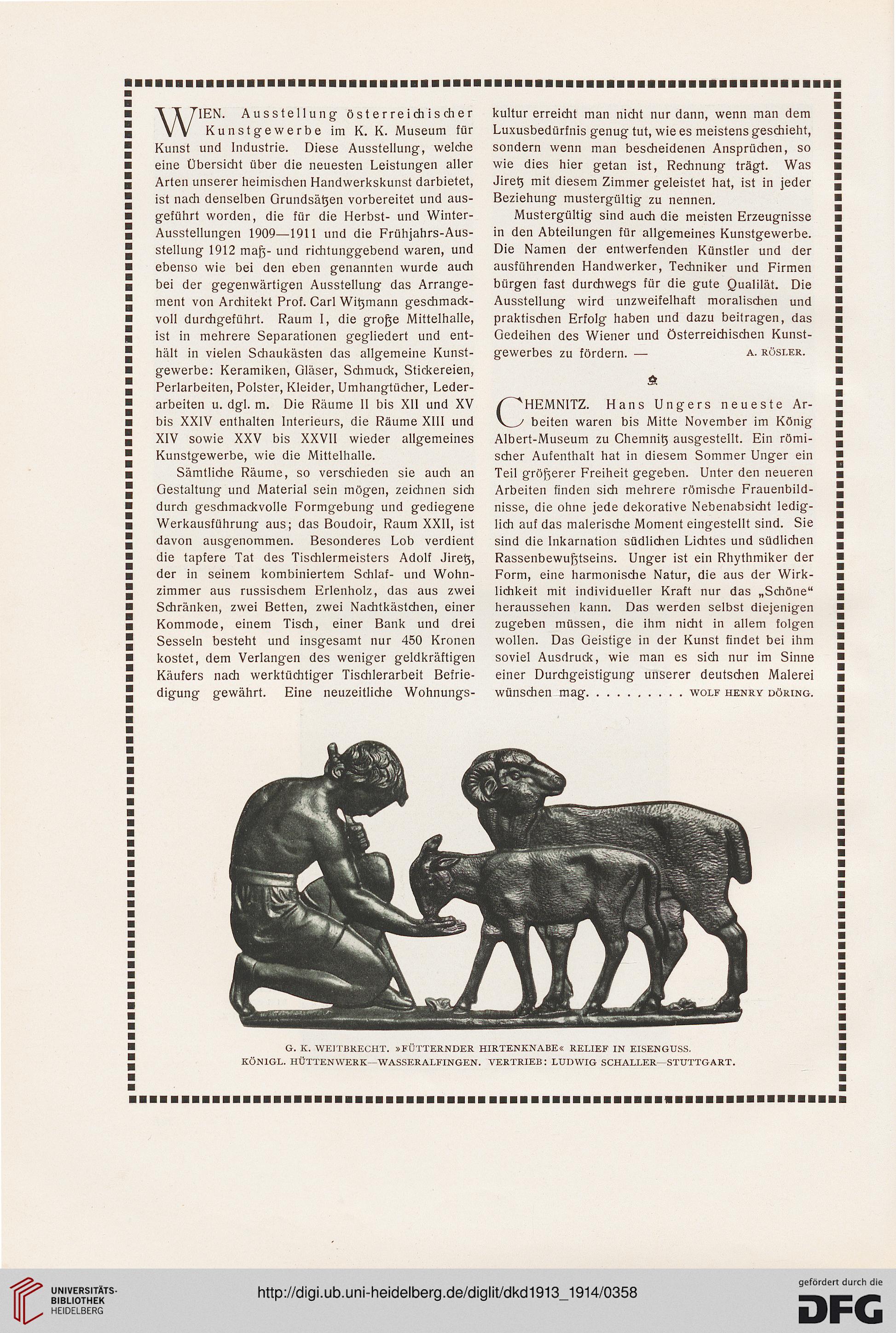 WIEN. Ausstellung österreichischer Kunstgewerbe im K. K. Museum für Kunst und Industrie. Diese Ausstellung, welche eine Übersicht über die neuesten Leistungen aller Arten unserer heimischen Handwerkskunst darbietet, ist nach denselben Grundsätzen vorbereitet und ausgeführt worden, die für die Herbst- und Winter-Ausstellungen 1909—1911 und die Frühjahrs-Ausstellung 1912 maß- und richtunggebend waren, und ebenso wie bei den eben genannten wurde auch bei der gegenwärtigen Ausstellung das Arrangement von Architekt Prof. Carl Witzmann geschmackvoll durchgeführt. Raum I, die große Mittelhalle, ist in mehrere Separationen gegliedert und enthält in vielen Schaukästen das allgemeine Kunstgewerbe: Keramiken, Gläser, Schmuck, Stickereien, Perlarbeiten, Polster, Kleider, Umhangtücher, Lederarbeiten u. dgl. m. Die Räume II bis XII und XV bis XXIV enthalten Interieurs, die Räume XIII und XIV sowie XXV bis XXVII wieder allgemeines Kunstgewerbe, wie die Mittelhalle.

Sämtliche Räume, so verschieden sie auch an Gestaltung und Material sein mögen, zeichnen sich durch geschmackvolle Formgebung und gediegene Werkausführung aus; das Boudoir, Raum XXII, ist davon ausgenommen. Besonderes Lob verdient die tapfere Tat des Tischlermeisters Adolf Jiretz, der in seinem kombiniertem Schlaf- und Wohnzimmer aus russischem Erlenholz, das aus zwei Schränken, zwei Betten, zwei Nachtkästchen, einer Kommode, einem Tisch, einer Bank und drei Sesseln besteht und insgesamt nur 450 Kronen kostet, dem Verlangen des weniger geldkräftigen Käufers nach werktüchtiger Tischlerarbeit Befriedigung gewährt. Eine neuzeitliche Wohnungskultur erreicht man nicht nur dann, wenn man dem Luxusbedürfnis genug tut, wie es meistens geschieht, sondern wenn man bescheidenen Ansprüchen, so wie dies hier getan ist, Rechnung trägt. Was Jiretz mit diesem Zimmer geleistet hat, ist in jeder Beziehung mustergültig zu nennen.

Mustergültig sind auch die meisten Erzeugnisse in den Abteilungen für allgemeines Kunstgewerbe. Die Namen der entwerfenden Künstler und der ausführenden Handwerker, Techniker und Firmen bürgen fast durchwegs für die gute Qualität. Die Ausstellung wird unzweifelhaft moralischen und praktischen Erfolg haben und dazu beitragen, das Gedeihen des Wiener und Österreichischen Kunstgewerbes zu fördern. — A. RÖSLER.

CHEMNITZ. Hans Ungers neueste Arbeiten waren bis Mitte November im König Albert-Museum zu Chemnitz ausgestellt. Ein römischer Aufenthalt hat in diesem Sommer Unger ein Teil größerer Freiheit gegeben. Unter den neueren Arbeiten finden sich mehrere römische Frauenbildnisse, die ohne jede dekorative Nebenabsicht lediglich auf das malerische Moment eingestellt sind. Sie sind die Inkarnation südlichen Lichtes und südlichen Rassenbewußtseins. Unger ist ein Rhythmiker der Form, eine harmonische Natur, die aus der Wirklichkeit mit individueller Kraft nur das „Schöne“ heraussehen kann. Das werden selbst diejenigen zugeben müssen, die ihm nicht in allem folgen wollen. Das Geistige in der Kunst findet bei ihm soviel Ausdruck, wie man es sich nur im Sinne einer Durchgeistigung unserer deutschen Malerei wünschen mag. . . . . . . . . . WOLF HENRY DÖRING.

G. K. WEITBRECHT. »FÜTTERNDER HIRTENKNABE« RELIEF IN EISENGUSS.
KÖNIGL. HÜTTENWERK—WASSERALFINGEN. VERTRIEB: LUDWIG SCHALLER—STUTTGART.

UNIVERSITÄTS-BIBLIOTHEK HEIDELBERG
http://digi.ub.uni-heidelberg.de/diglit/dkd1913_1914/0358
gefördert durch die DFG